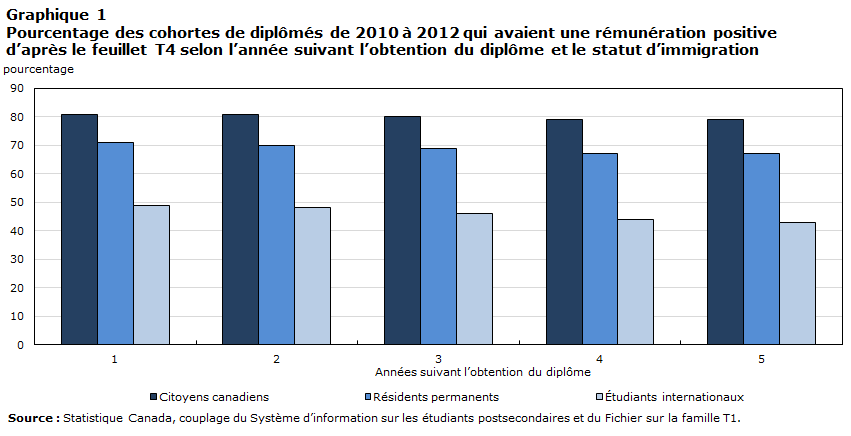 Graphique 1
Pourcentage des cohortes de diplômés de 2010 à 2012 qui avaient une rémunération positive d'après le feuillet T4 selon l'année suivant l'obtention du diplôme et le statut d'immigration

pourcentage

90
80
70
60
50
40
30
20
10
0

1
2
3
4
5

Années suivant l'obtention du diplôme

Citoyens canadiens
Résidents permanents
Étudiants internationaux

Source : Statistique Canada, couplage du Système d'information sur les étudiants postsecondaires et du Fichier sur la famille T1.